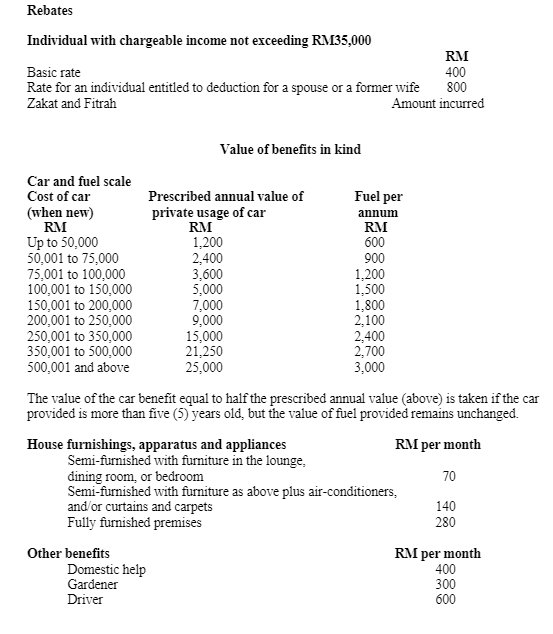 Rebates

Individual with chargeable income not exceeding RM35,000

| | RM |
|---|---|
| Basic rate | 400 |
| Rate for an individual entitled to deduction for a spouse or a former wife | 800 |
| Zakat and Fitrah | Amount incurred |

Value of benefits in kind

Car and fuel scale

| Cost of car (when new) RM | Prescribed annual value of private usage of car RM | Fuel per annum RM |
|---|---|---|
| Up to 50,000 | 1,200 | 600 |
| 50,001 to 75,000 | 2,400 | 900 |
| 75,001 to 100,000 | 3,600 | 1,200 |
| 100,001 to 150,000 | 5,000 | 1,500 |
| 150,001 to 200,000 | 7,000 | 1,800 |
| 200,001 to 250,000 | 9,000 | 2,100 |
| 250,001 to 350,000 | 15,000 | 2,400 |
| 350,001 to 500,000 | 21,250 | 2,700 |
| 500,001 and above | 25,000 | 3,000 |

The value of the car benefit equal to half the prescribed annual value (above) is taken if the car provided is more than five (5) years old, but the value of fuel provided remains unchanged.

| House furnishings, apparatus and appliances | RM per month |
|---|---|
| Semi-furnished with furniture in the lounge, dining room, or bedroom | 70 |
| Semi-furnished with furniture as above plus air-conditioners, and/or curtains and carpets | 140 |
| Fully furnished premises | 280 |

| Other benefits | RM per month |
|---|---|
| Domestic help | 400 |
| Gardener | 300 |
| Driver | 600 |